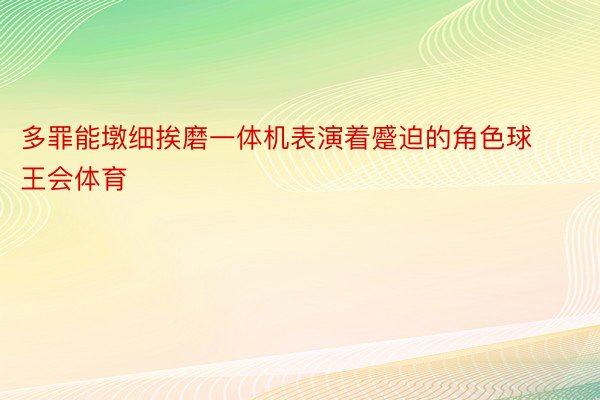 多罪能墩细挨磨一体机表演着蹙迫的角色球王会体育